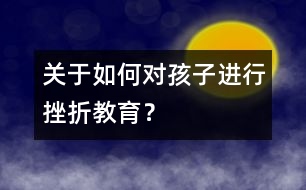 关于如何对孩子进行挫折教育？